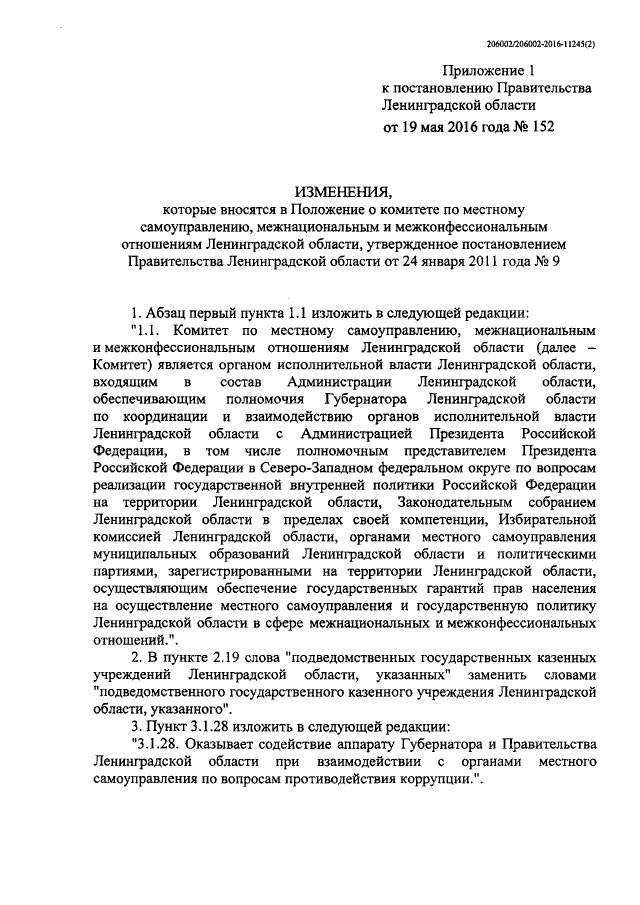 206002/206002-2016-11245(2)

Приложение 1
к постановлению Правительства
Ленинградской области
от 19 мая 2016 года № 152

ИЗМЕНЕНИЯ,
которые вносятся в Положение о комитете по местному самоуправлению, межнациональным и межконфессиональным отношениям Ленинградской области, утвержденное постановлением Правительства Ленинградской области от 24 января 2011 года № 9

1. Абзац первый пункта 1.1 изложить в следующей редакции:
"1.1. Комитет по местному самоуправлению, межнациональным и межконфессиональным отношениям Ленинградской области (далее – Комитет) является органом исполнительной власти Ленинградской области, входящим в состав Администрации Ленинградской области, обеспечивающим полномочия Губернатора Ленинградской области по координации и взаимодействию органов исполнительной власти Ленинградской области с Администрацией Президента Российской Федерации, в том числе полномочным представителем Президента Российской Федерации в Северо-Западном федеральном округе по вопросам реализации государственной внутренней политики Российской Федерации на территории Ленинградской области, Законодательным собранием Ленинградской области в пределах своей компетенции, Избирательной комиссией Ленинградской области, органами местного самоуправления муниципальных образований Ленинградской области и политическими партиями, зарегистрированными на территории Ленинградской области, осуществляющим обеспечение государственных гарантий прав населения на осуществление местного самоуправления и государственную политику Ленинградской области в сфере межнациональных и межконфессиональных отношений.".
2. В пункте 2.19 слова "подведомственных государственных казенных учреждений Ленинградской области, указанных" заменить словами "подведомственного государственного казенного учреждения Ленинградской области, указанного".
3. Пункт 3.1.28 изложить в следующей редакции:
"3.1.28. Оказывает содействие аппарату Губернатора и Правительства Ленинградской области при взаимодействии с органами местного самоуправления по вопросам противодействия коррупции.".